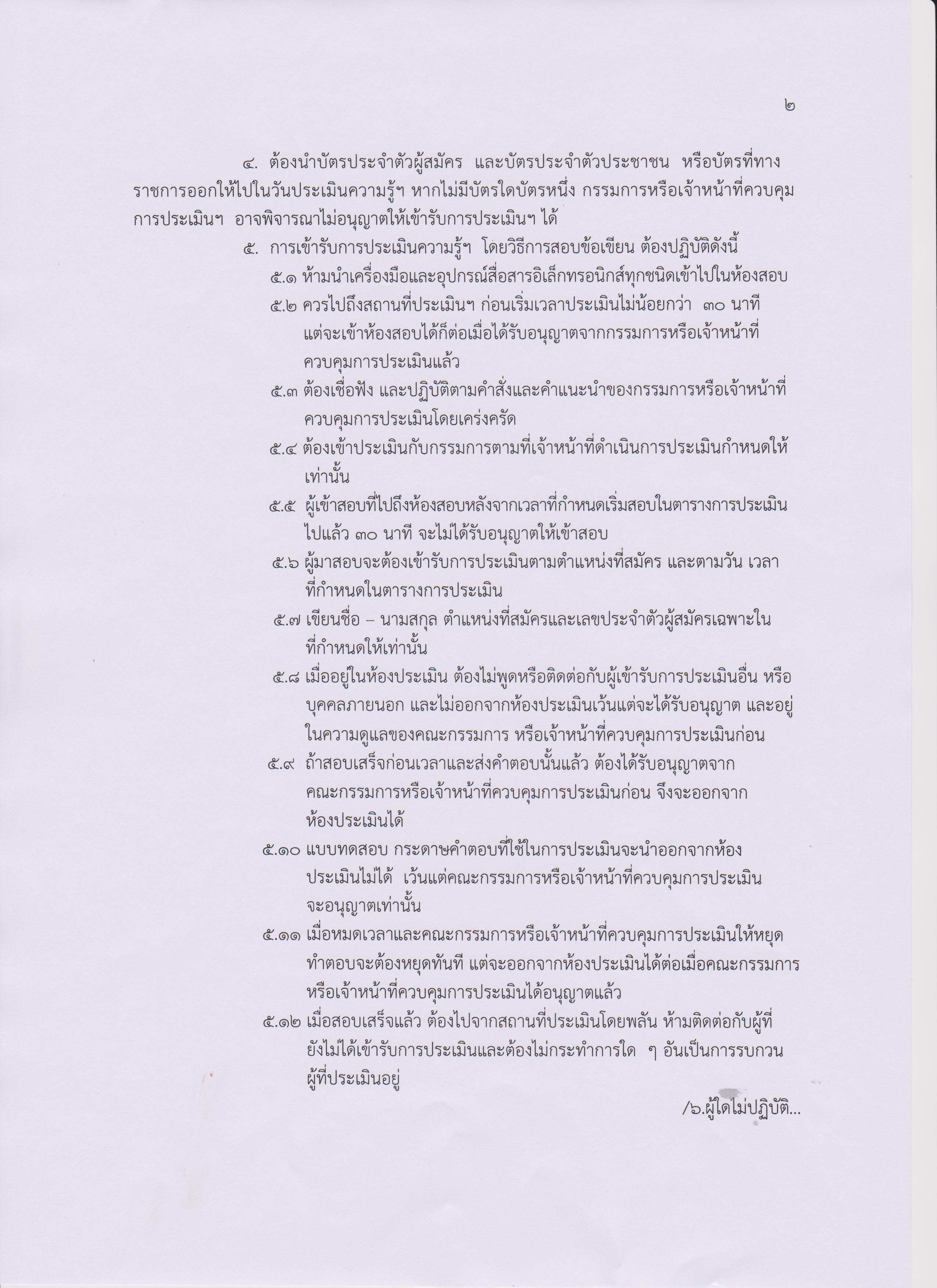 ๒

๔. ต้องนำบัตรประจำตัวผู้สมัคร และบัตรประจำตัวประชาชน หรือบัตรที่ทางราชการออกให้ไปในวันประเมินความรู้ฯ หากไม่มีบัตรใดบัตรหนึ่ง กรรมการหรือเจ้าหน้าที่ควบคุมการประเมินฯ อาจพิจารณาไม่อนุญาตให้เข้ารับการประเมินฯ ได้

๕. การเข้ารับการประเมินความรู้ฯ โดยวิธีการสอบข้อเขียน ต้องปฏิบัติดังนี้

๕.๑ ห้ามนำเครื่องมือและอุปกรณ์สื่อสารอิเล็กทรอนิกส์ทุกชนิดเข้าไปในห้องสอบ

๕.๒ ควรไปถึงสถานที่ประเมินฯ ก่อนเริ่มเวลาประเมินไม่น้อยกว่า ๓๐ นาที แต่จะเข้าห้องสอบได้ก็ต่อเมื่อได้รับอนุญาตจากกรรมการหรือเจ้าหน้าที่ควบคุมการประเมินแล้ว

๕.๓ ต้องเชื่อฟัง และปฏิบัติตามคำสั่งและคำแนะนำของกรรมการหรือเจ้าหน้าที่ควบคุมการประเมินโดยเคร่งครัด

๕.๔ ต้องเข้าประเมินกับกรรมการตามที่เจ้าหน้าที่ดำเนินการประเมินกำหนดให้เท่านั้น

๕.๕ ผู้เข้าสอบที่ไปถึงห้องสอบหลังจากเวลาที่กำหนดเริ่มสอบในตารางการประเมินไปแล้ว ๓๐ นาที จะไม่ได้รับอนุญาตให้เข้าสอบ

๕.๖ ผู้มาสอบจะต้องเข้ารับการประเมินตามตำแหน่งที่สมัคร และตามวัน เวลาที่กำหนดในตารางการประเมิน

๕.๗ เขียนชื่อ – นามสกุล ตำแหน่งที่สมัครและเลขประจำตัวผู้สมัครเฉพาะในที่กำหนดให้เท่านั้น

๕.๘ เมื่ออยู่ในห้องประเมิน ต้องไม่พูดหรือติดต่อกับผู้เข้ารับการประเมินอื่น หรือบุคคลภายนอก และไม่ออกจากห้องประเมินเว้นแต่จะได้รับอนุญาต และอยู่ในความดูแลของคณะกรรมการ หรือเจ้าหน้าที่ควบคุมการประเมินก่อน

๕.๙ ถ้าสอบเสร็จก่อนเวลาและส่งคำตอบนั้นแล้ว ต้องได้รับอนุญาตจากคณะกรรมการหรือเจ้าหน้าที่ควบคุมการประเมินก่อน จึงจะออกจากห้องประเมินได้

๕.๑๐ แบบทดสอบ กระดาษคำตอบที่ใช้ในการประเมินจะนำออกจากห้องประเมินไม่ได้ เว้นแต่คณะกรรมการหรือเจ้าหน้าที่ควบคุมการประเมินจะอนุญาตเท่านั้น

๕.๑๑ เมื่อหมดเวลาและคณะกรรมการหรือเจ้าหน้าที่ควบคุมการประเมินให้หยุดทำตอบจะต้องหยุดทันที แต่จะออกจากห้องประเมินได้ต่อเมื่อคณะกรรมการหรือเจ้าหน้าที่ควบคุมการประเมินได้อนุญาตแล้ว

๕.๑๒ เมื่อสอบเสร็จแล้ว ต้องไปจากสถานที่ประเมินโดยพลัน ห้ามติดต่อกับผู้ที่ยังไม่ได้เข้ารับการประเมินและต้องไม่กระทำการใด ๆ อันเป็นการรบกวนผู้ที่ประเมินอยู่

/๖.ผู้ใดไม่ปฏิบัติ...